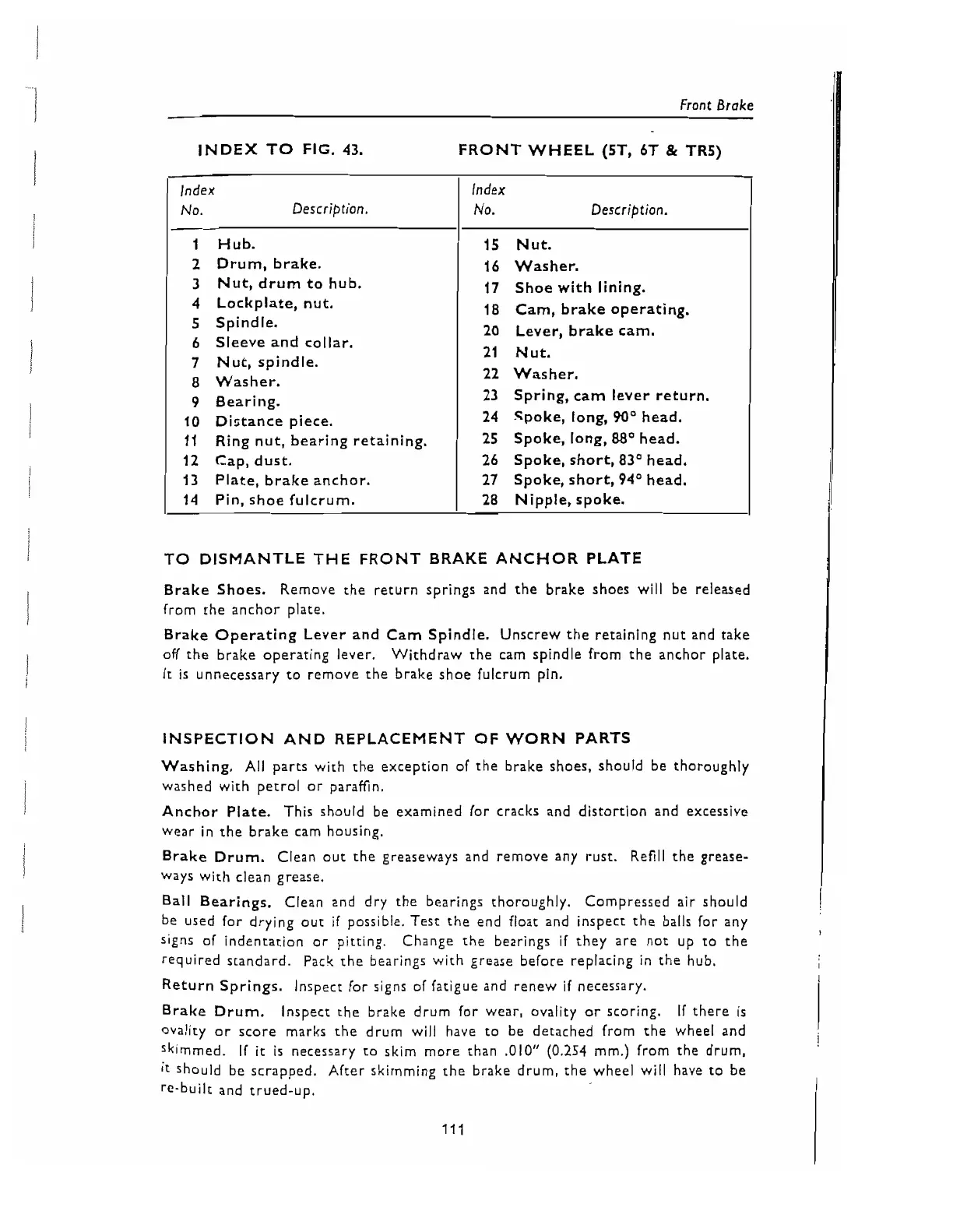 Front Brake

INDEX TO FIG. 43. FRONT WHEEL (5T, 6T & TR5)

| Index No. | Description. | Index No. | Description. |
|---|---|---|---|
| 1 | Hub. | 15 | Nut. |
| 2 | Drum, brake. | 16 | Washer. |
| 3 | Nut, drum to hub. | 17 | Shoe with lining. |
| 4 | Lockplate, nut. | 18 | Cam, brake operating. |
| 5 | Spindle. | 20 | Lever, brake cam. |
| 6 | Sleeve and collar. | 21 | Nut. |
| 7 | Nut, spindle. | 22 | Washer. |
| 8 | Washer. | 23 | Spring, cam lever return. |
| 9 | Bearing. | 24 | Spoke, long, 90° head. |
| 10 | Distance piece. | 25 | Spoke, long, 88° head. |
| 11 | Ring nut, bearing retaining. | 26 | Spoke, short, 83° head. |
| 12 | Cap, dust. | 27 | Spoke, short, 94° head. |
| 13 | Plate, brake anchor. | 28 | Nipple, spoke. |
| 14 | Pin, shoe fulcrum. | | |

TO DISMANTLE THE FRONT BRAKE ANCHOR PLATE

Brake Shoes. Remove the return springs and the brake shoes will be released from the anchor plate.

Brake Operating Lever and Cam Spindle. Unscrew the retaining nut and take off the brake operating lever. Withdraw the cam spindle from the anchor plate. It is unnecessary to remove the brake shoe fulcrum pin.

INSPECTION AND REPLACEMENT OF WORN PARTS

Washing. All parts with the exception of the brake shoes, should be thoroughly washed with petrol or paraffin.

Anchor Plate. This should be examined for cracks and distortion and excessive wear in the brake cam housing.

Brake Drum. Clean out the greaseways and remove any rust. Refill the greaseways with clean grease.

Ball Bearings. Clean and dry the bearings thoroughly. Compressed air should be used for drying out if possible. Test the end float and inspect the balls for any signs of indentation or pitting. Change the bearings if they are not up to the required standard. Pack the bearings with grease before replacing in the hub.

Return Springs. Inspect for signs of fatigue and renew if necessary.

Brake Drum. Inspect the brake drum for wear, ovality or scoring. If there is ovality or score marks the drum will have to be detached from the wheel and skimmed. If it is necessary to skim more than .010" (0.254 mm.) from the drum, it should be scrapped. After skimming the brake drum, the wheel will have to be re-built and trued-up.

111